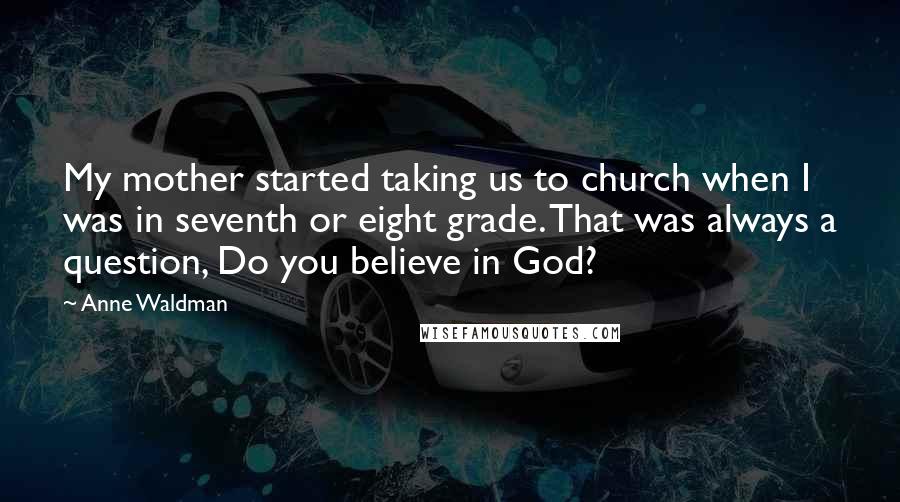 My mother started taking us to church when I was in seventh or eight grade. That was always a question, Do you believe in God?

~ Anne Waldman

WISEFAMOUSQUOTES.COM